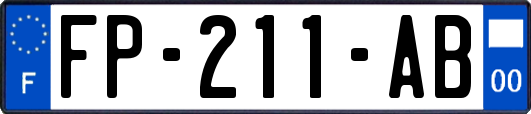 F
FP-211-AB
00